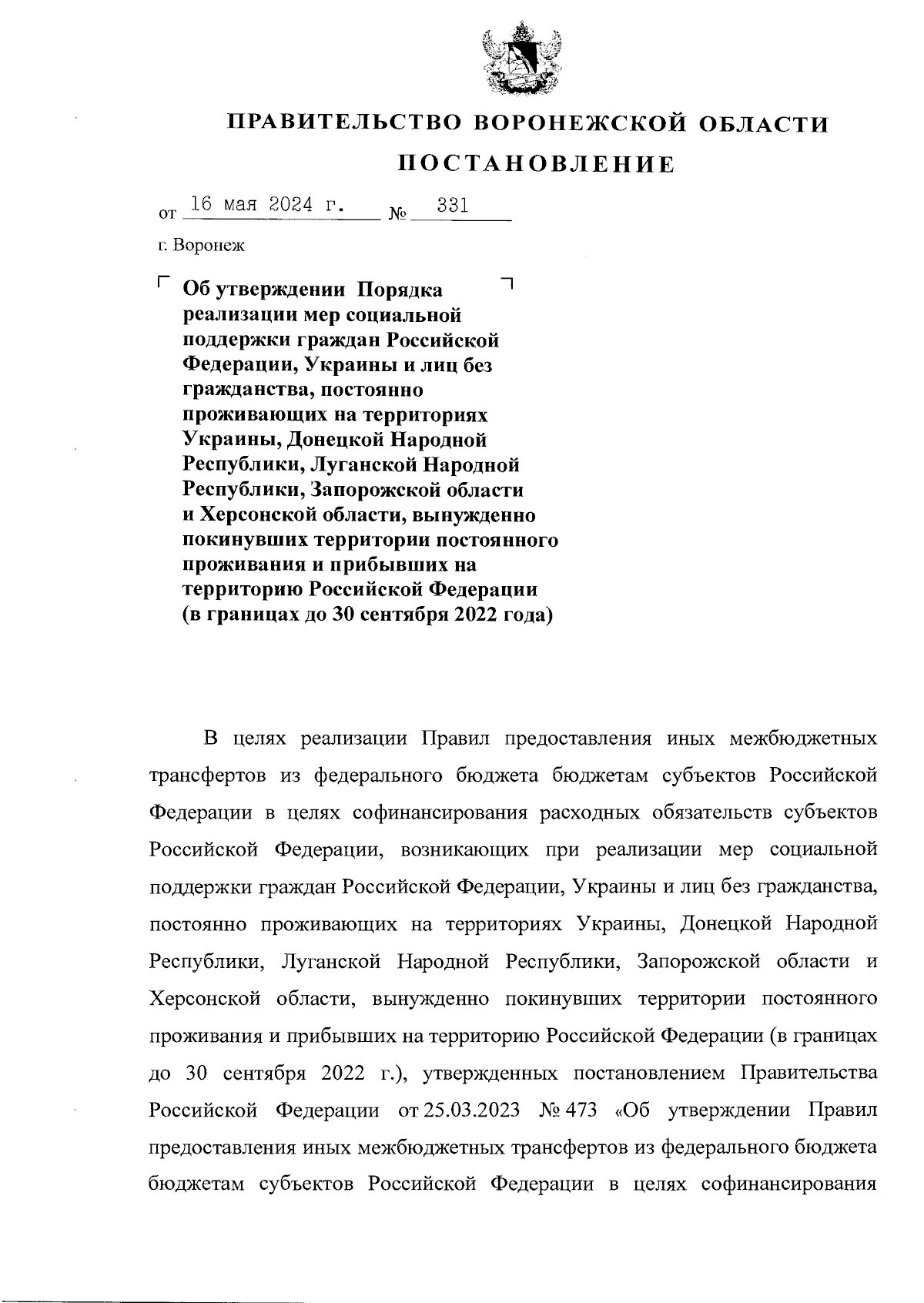 ПРАВИТЕЛЬСТВО ВОРОНЕЖСКОЙ ОБЛАСТИ

ПОСТАНОВЛЕНИЕ

от 16 мая 2024 г. № 331

г. Воронеж

Об утверждении Порядка реализации мер социальной поддержки граждан Российской Федерации, Украины и лиц без гражданства, постоянно проживающих на территориях Украины, Донецкой Народной Республики, Луганской Народной Республики, Запорожской области и Херсонской области, вынужденно покинувших территории постоянного проживания и прибывших на территорию Российской Федерации (в границах до 30 сентября 2022 года)

В целях реализации Правил предоставления иных межбюджетных трансфертов из федерального бюджета бюджетам субъектов Российской Федерации в целях софинансирования расходных обязательств субъектов Российской Федерации, возникающих при реализации мер социальной поддержки граждан Российской Федерации, Украины и лиц без гражданства, постоянно проживающих на территориях Украины, Донецкой Народной Республики, Луганской Народной Республики, Запорожской области и Херсонской области, вынужденно покинувших территории постоянного проживания и прибывших на территорию Российской Федерации (в границах до 30 сентября 2022 г.), утвержденных постановлением Правительства Российской Федерации от 25.03.2023 № 473 «Об утверждении Правил предоставления иных межбюджетных трансфертов из федерального бюджета бюджетам субъектов Российской Федерации в целях софинансирования